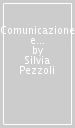 Comunicazione e...
by
Silvia
Pezzoli